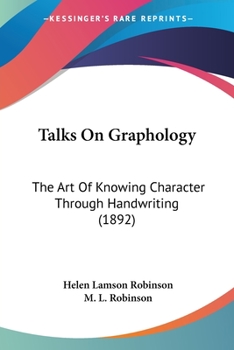 —KESSINGER'S RARE REPRINTS—

Talks On Graphology

The Art Of Knowing Character Through Handwriting (1892)

Helen Lamson Robinson
M. L. Robinson